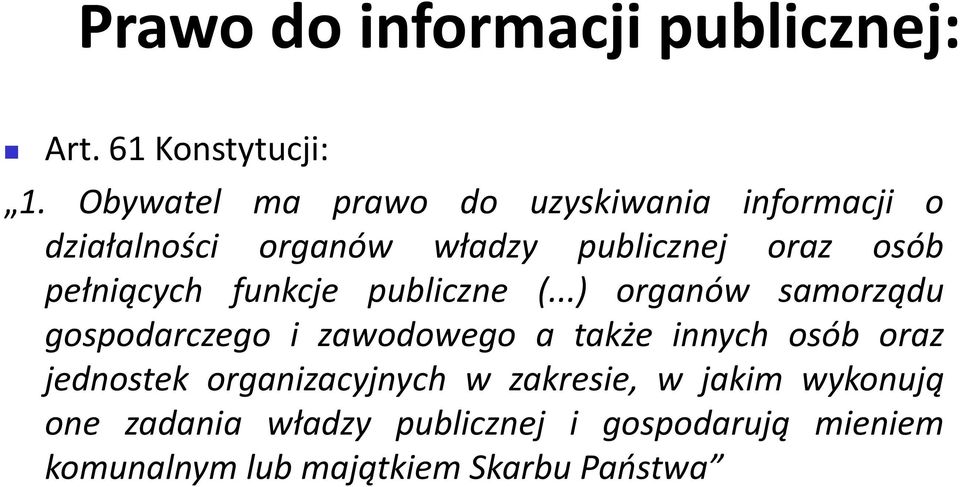 Prawo do informacji publicznej:

Art. 61 Konstytucji:

„1. Obywatel ma prawo do uzyskiwania informacji o działalności organów władzy publicznej oraz osób pełniących funkcje publiczne (...) organów samorządu gospodarczego i zawodowego a także innych osób oraz jednostek organizacyjnych w zakresie, w jakim wykonują one zadania władzy publicznej i gospodarują mieniem komunalnym lub majątkiem Skarbu Państwa”